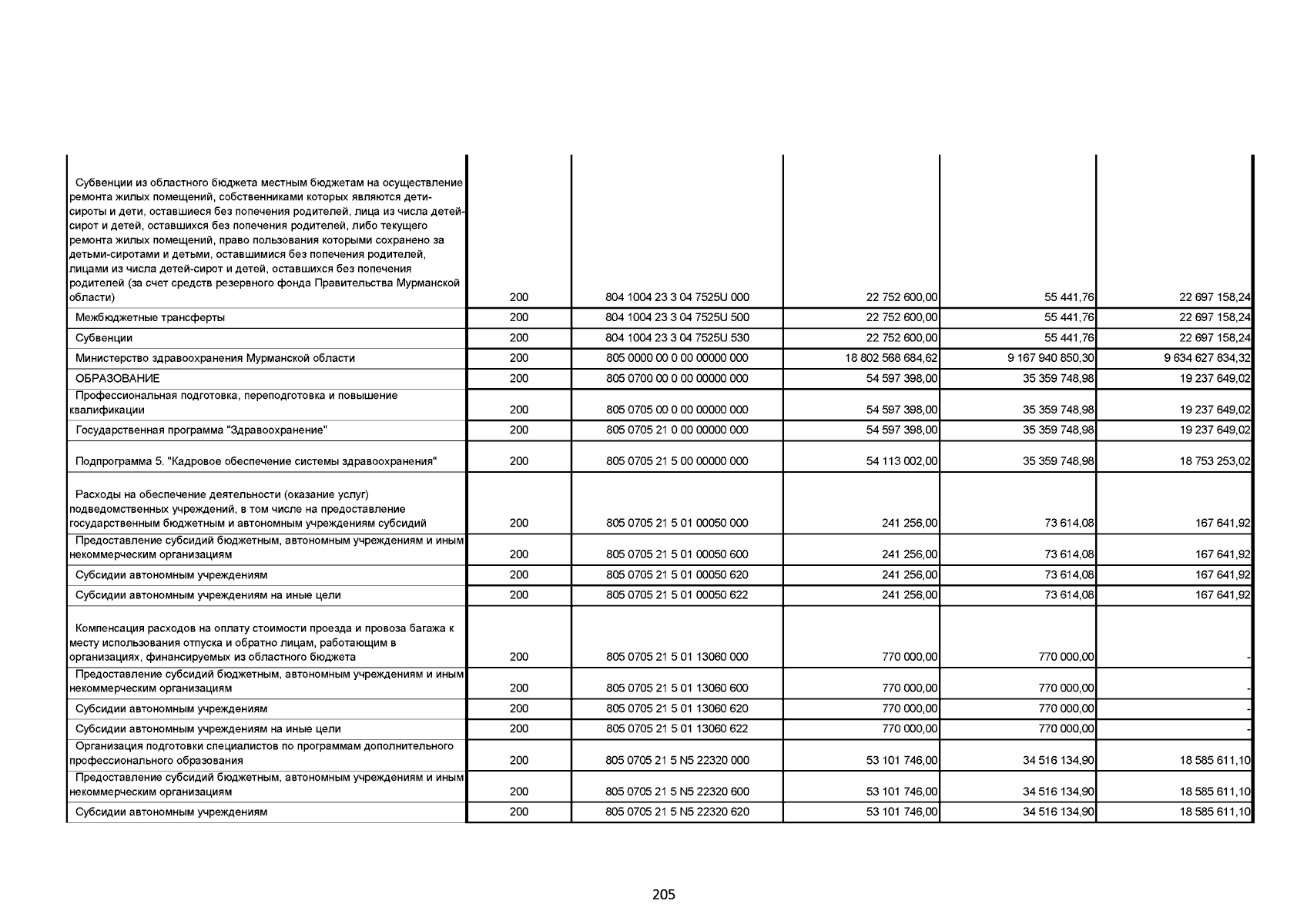 | | | | | | |
|---|---|---|---|---|---|
| Субвенции из областного бюджета местным бюджетам на осуществление ремонта жилых помещений, собственниками которых являются дети-сироты и дети, оставшиеся без попечения родителей, лица из числа детей-сирот и детей, оставшихся без попечения родителей, либо текущего ремонта жилых помещений, право пользования которыми сохранено за детьми-сиротами и детьми, оставшимися без попечения родителей, лицами из числа детей-сирот и детей, оставшихся без попечения родителей (за счет средств резервного фонда Правительства Мурманской области) | 200 | 804 1004 23 3 04 7525U 000 | 22 752 600,00 | 55 441,76 | 22 697 158,24 |
| Межбюджетные трансферты | 200 | 804 1004 23 3 04 7525U 500 | 22 752 600,00 | 55 441,76 | 22 697 158,24 |
| Субвенции | 200 | 804 1004 23 3 04 7525U 530 | 22 752 600,00 | 55 441,76 | 22 697 158,24 |
| Министерство здравоохранения Мурманской области | 200 | 805 0000 00 0 00 00000 000 | 18 802 568 684,62 | 9 167 940 850,30 | 9 634 627 834,32 |
| ОБРАЗОВАНИЕ | 200 | 805 0700 00 0 00 00000 000 | 54 597 398,00 | 35 359 748,98 | 19 237 649,02 |
| Профессиональная подготовка, переподготовка и повышение квалификации | 200 | 805 0705 00 0 00 00000 000 | 54 597 398,00 | 35 359 748,98 | 19 237 649,02 |
| Государственная программа "Здравоохранение" | 200 | 805 0705 21 0 00 00000 000 | 54 597 398,00 | 35 359 748,98 | 19 237 649,02 |
| Подпрограмма 5. "Кадровое обеспечение системы здравоохранения" | 200 | 805 0705 21 5 00 00000 000 | 54 113 002,00 | 35 359 748,98 | 18 753 253,02 |
| Расходы на обеспечение деятельности (оказание услуг) подведомственных учреждений, в том числе на предоставление государственным бюджетным и автономным учреждениям субсидий | 200 | 805 0705 21 5 01 00050 000 | 241 256,00 | 73 614,08 | 167 641,92 |
| Предоставление субсидий бюджетным, автономным учреждениям и иным некоммерческим организациям | 200 | 805 0705 21 5 01 00050 600 | 241 256,00 | 73 614,08 | 167 641,92 |
| Субсидии автономным учреждениям | 200 | 805 0705 21 5 01 00050 620 | 241 256,00 | 73 614,08 | 167 641,92 |
| Субсидии автономным учреждениям на иные цели | 200 | 805 0705 21 5 01 00050 622 | 241 256,00 | 73 614,08 | 167 641,92 |
| Компенсация расходов на оплату стоимости проезда и провоза багажа к месту использования отпуска и обратно лицам, работающим в организациях, финансируемых из областного бюджета | 200 | 805 0705 21 5 01 13060 000 | 770 000,00 | 770 000,00 | - |
| Предоставление субсидий бюджетным, автономным учреждениям и иным некоммерческим организациям | 200 | 805 0705 21 5 01 13060 600 | 770 000,00 | 770 000,00 | - |
| Субсидии автономным учреждениям | 200 | 805 0705 21 5 01 13060 620 | 770 000,00 | 770 000,00 | - |
| Субсидии автономным учреждениям на иные цели | 200 | 805 0705 21 5 01 13060 622 | 770 000,00 | 770 000,00 | - |
| Организация подготовки специалистов по программам дополнительного профессионального образования | 200 | 805 0705 21 5 N5 22320 000 | 53 101 746,00 | 34 516 134,90 | 18 585 611,10 |
| Предоставление субсидий бюджетным, автономным учреждениям и иным некоммерческим организациям | 200 | 805 0705 21 5 N5 22320 600 | 53 101 746,00 | 34 516 134,90 | 18 585 611,10 |
| Субсидии автономным учреждениям | 200 | 805 0705 21 5 N5 22320 620 | 53 101 746,00 | 34 516 134,90 | 18 585 611,10 |

205